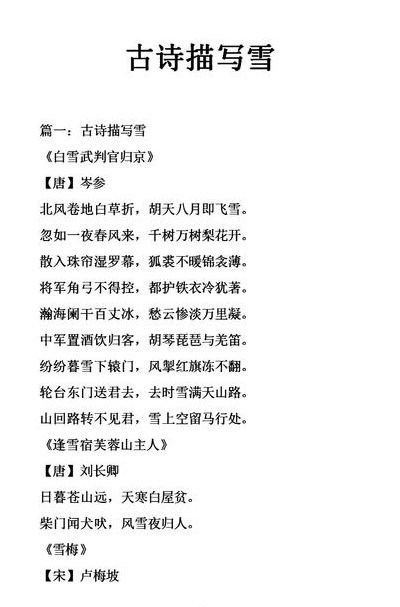 古诗描写雪

篇一：古诗描写雪

《白雪武判官归京》

【唐】岑参

北风卷地白草折，胡天八月即飞雪。

忽如一夜春风来，千树万树梨花开。

散入珠帘湿罗幕，狐裘不暖锦衾薄。

将军角弓不得控，都护铁衣冷犹著。

瀚海阑干百丈冰，愁云惨淡万里凝。

中军置酒饮归客，胡琴琵琶与羌笛。

纷纷暮雪下辕门，风掣红旗冻不翻。

轮台东门送君去，去时雪满天山路。

山回路转不见君，雪上空留马行处。

《逢雪宿芙蓉山主人》

【唐】刘长卿

日暮苍山远，天寒白屋贫。

柴门闻犬吠，风雪夜归人。

《雪梅》

【宋】卢梅坡